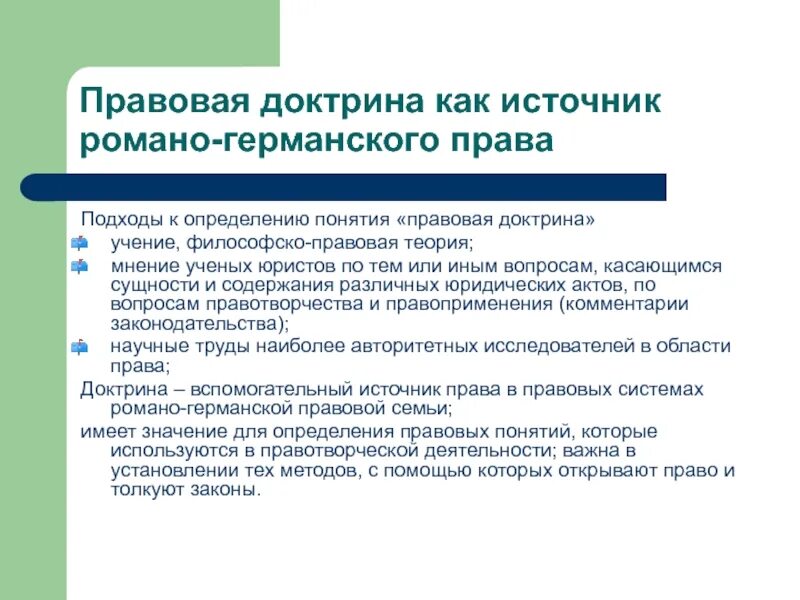 Правовая доктрина как источник романо-германского права

Подходы к определению понятия «правовая доктрина»

учение, философско-правовая теория;

мнение ученых юристов по тем или иным вопросам, касающимся сущности и содержания различных юридических актов, по вопросам правотворчества и правоприменения (комментарии законодательства);

научные труды наиболее авторитетных исследователей в области права;

Доктрина – вспомогательный источник права в правовых системах романо-германской правовой семьи;

имеет значение для определения правовых понятий, которые используются в правотворческой деятельности; важна в установлении тех методов, с помощью которых открывают право и толкуют законы.